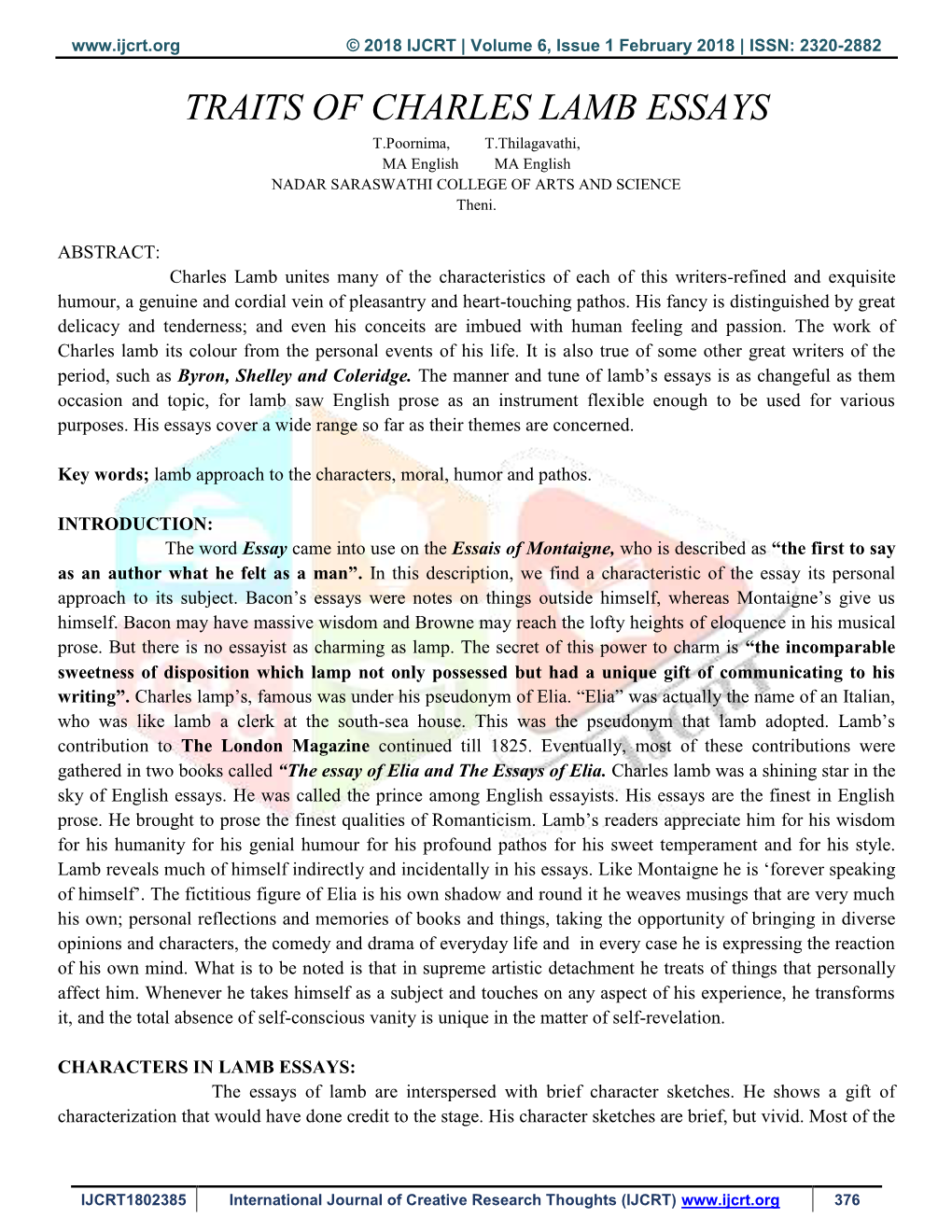 www.ijcrt.org © 2018 IJCRT | Volume 6, Issue 1 February 2018 | ISSN: 2320-2882

TRAITS OF CHARLES LAMB ESSAYS

T.Poornima, T.Thilagavathi,
MA English MA English
NADAR SARASWATHI COLLEGE OF ARTS AND SCIENCE
Theni.

ABSTRACT:
Charles Lamb unites many of the characteristics of each of this writers-refined and exquisite humour, a genuine and cordial vein of pleasantry and heart-touching pathos. His fancy is distinguished by great delicacy and tenderness; and even his conceits are imbued with human feeling and passion. The work of Charles lamb its colour from the personal events of his life. It is also true of some other great writers of the period, such as Byron, Shelley and Coleridge. The manner and tune of lamb's essays is as changeful as them occasion and topic, for lamb saw English prose as an instrument flexible enough to be used for various purposes. His essays cover a wide range so far as their themes are concerned.

Key words; lamb approach to the characters, moral, humor and pathos.

INTRODUCTION:
The word Essay came into use on the Essais of Montaigne, who is described as "the first to say as an author what he felt as a man". In this description, we find a characteristic of the essay its personal approach to its subject. Bacon's essays were notes on things outside himself, whereas Montaigne's give us himself. Bacon may have massive wisdom and Browne may reach the lofty heights of eloquence in his musical prose. But there is no essayist as charming as lamp. The secret of this power to charm is "the incomparable sweetness of disposition which lamp not only possessed but had a unique gift of communicating to his writing". Charles lamp's, famous was under his pseudonym of Elia. "Elia" was actually the name of an Italian, who was like lamb a clerk at the south-sea house. This was the pseudonym that lamb adopted. Lamb's contribution to The London Magazine continued till 1825. Eventually, most of these contributions were gathered in two books called "The essay of Elia and The Essays of Elia. Charles lamb was a shining star in the sky of English essays. He was called the prince among English essayists. His essays are the finest in English prose. He brought to prose the finest qualities of Romanticism. Lamb's readers appreciate him for his wisdom for his humanity for his genial humour for his profound pathos for his sweet temperament and for his style. Lamb reveals much of himself indirectly and incidentally in his essays. Like Montaigne he is 'forever speaking of himself'. The fictitious figure of Elia is his own shadow and round it he weaves musings that are very much his own; personal reflections and memories of books and things, taking the opportunity of bringing in diverse opinions and characters, the comedy and drama of everyday life and in every case he is expressing the reaction of his own mind. What is to be noted is that in supreme artistic detachment he treats of things that personally affect him. Whenever he takes himself as a subject and touches on any aspect of his experience, he transforms it, and the total absence of self-conscious vanity is unique in the matter of self-revelation.

CHARACTERS IN LAMB ESSAYS:
The essays of lamb are interspersed with brief character sketches. He shows a gift of characterization that would have done credit to the stage. His character sketches are brief, but vivid. Most of the

IJCRT1802385 International Journal of Creative Research Thoughts (IJCRT) www.ijcrt.org 376